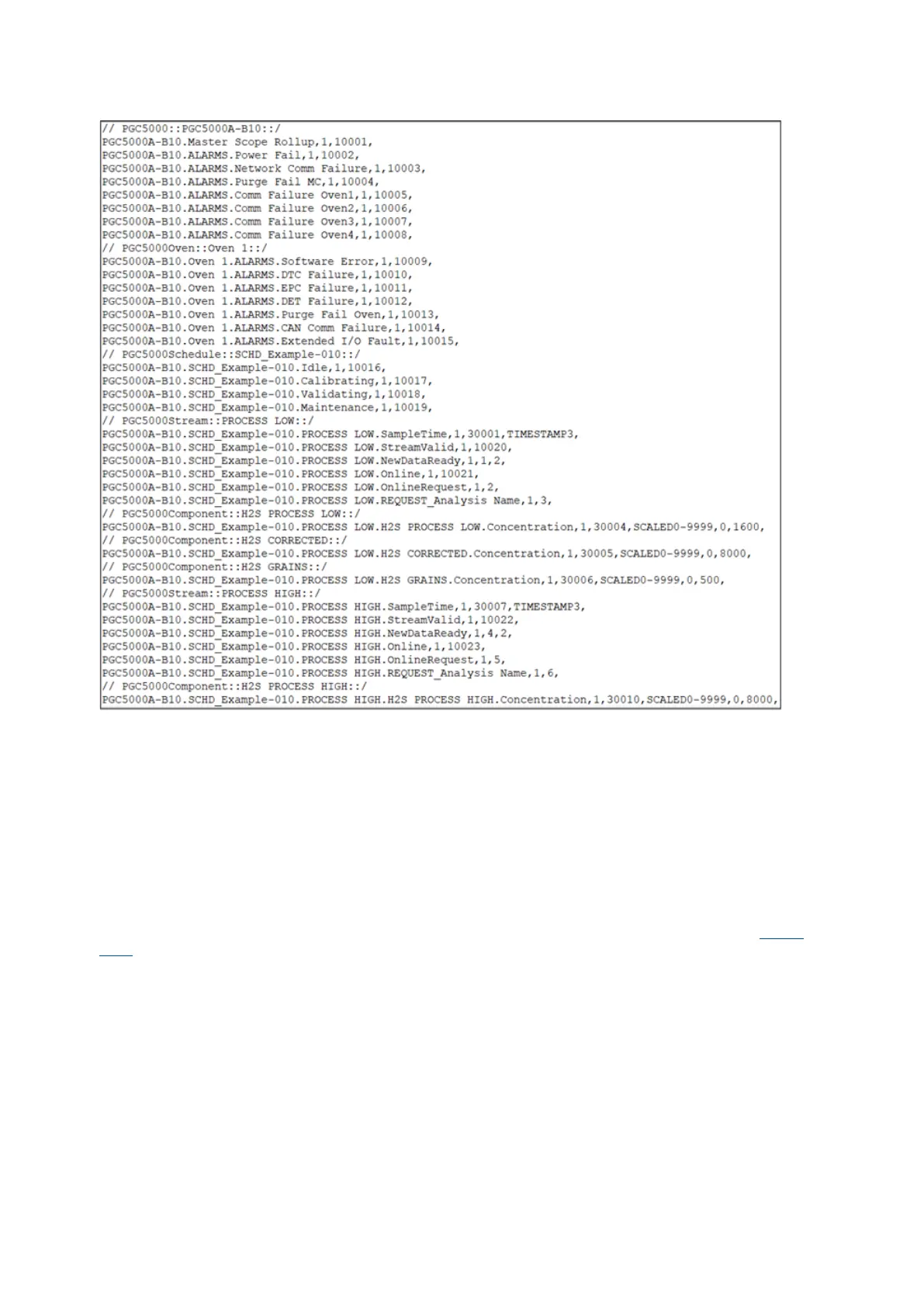 // PGC5000::PGC5000A-B10::/
PGC5000A-B10.Master Scope Rollup,1,10001,
PGC5000A-B10.ALARMS.Power Fail,1,10002,
PGC5000A-B10.ALARMS.Network Comm Failure,1,10003,
PGC5000A-B10.ALARMS.Purge Fail MC,1,10004,
PGC5000A-B10.ALARMS.Comm Failure Oven1,1,10005,
PGC5000A-B10.ALARMS.Comm Failure Oven2,1,10006,
PGC5000A-B10.ALARMS.Comm Failure Oven3,1,10007,
PGC5000A-B10.ALARMS.Comm Failure Oven4,1,10008,
// PGC5000Oven::Oven 1::/
PGC5000A-B10.Oven 1.ALARMS.Software Error,1,10009,
PGC5000A-B10.Oven 1.ALARMS.DTC Failure,1,10010,
PGC5000A-B10.Oven 1.ALARMS.EPC Failure,1,10011,
PGC5000A-B10.Oven 1.ALARMS.DET Failure,1,10012,
PGC5000A-B10.Oven 1.ALARMS.Purge Fail Oven,1,10013,
PGC5000A-B10.Oven 1.ALARMS.CAN Comm Failure,1,10014,
PGC5000A-B10.Oven 1.ALARMS.Extended I/O Fault,1,10015,
// PGC5000Schedule::SCHD_Example-010::/
PGC5000A-B10.SCHD_Example-010.Idle,1,10016,
PGC5000A-B10.SCHD_Example-010.Calibrating,1,10017,
PGC5000A-B10.SCHD_Example-010.Validating,1,10018,
PGC5000A-B10.SCHD_Example-010.Maintenance,1,10019,
// PGC5000Stream::PROCESS LOW::/
PGC5000A-B10.SCHD_Example-010.PROCESS LOW.SampleTime,1,30001,TIMESTAMP3,
PGC5000A-B10.SCHD_Example-010.PROCESS LOW.StreamValid,1,10020,
PGC5000A-B10.SCHD_Example-010.PROCESS LOW.NewDataReady,1,1,2,
PGC5000A-B10.SCHD_Example-010.PROCESS LOW.Online,1,10021,
PGC5000A-B10.SCHD_Example-010.PROCESS LOW.OnlineRequest,1,2,
PGC5000A-B10.SCHD_Example-010.PROCESS LOW.REQUEST_Analysis Name,1,3,
// PGC5000Component::H2S PROCESS LOW::/
PGC5000A-B10.SCHD_Example-010.PROCESS LOW.H2S PROCESS LOW.Concentration,1,30004,SCALED0-9999,0,1600,
// PGC5000Component::H2S CORRECTED::/
PGC5000A-B10.SCHD_Example-010.PROCESS LOW.H2S CORRECTED.Concentration,1,30005,SCALED0-9999,0,8000,
// PGC5000Component::H2S GRAINS::/
PGC5000A-B10.SCHD_Example-010.PROCESS LOW.H2S GRAINS.Concentration,1,30006,SCALED0-9999,0,500,
// PGC5000Stream::PROCESS HIGH::/
PGC5000A-B10.SCHD_Example-010.PROCESS HIGH.SampleTime,1,30007,TIMESTAMP3,
PGC5000A-B10.SCHD_Example-010.PROCESS HIGH.StreamValid,1,10022,
PGC5000A-B10.SCHD_Example-010.PROCESS HIGH.NewDataReady,1,4,2,
PGC5000A-B10.SCHD_Example-010.PROCESS HIGH.Online,1,10023,
PGC5000A-B10.SCHD_Example-010.PROCESS HIGH.OnlineRequest,1,5,
PGC5000A-B10.SCHD_Example-010.PROCESS HIGH.REQUEST_Analysis Name,1,6,
// PGC5000Component::H2S PROCESS HIGH::/
PGC5000A-B10.SCHD_Example-010.PROCESS HIGH.H2S PROCESS HIGH.Concentration,1,30010,SCALED0-9999,0,8000,